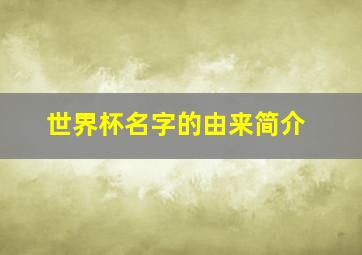 世界杯名字的由来简介